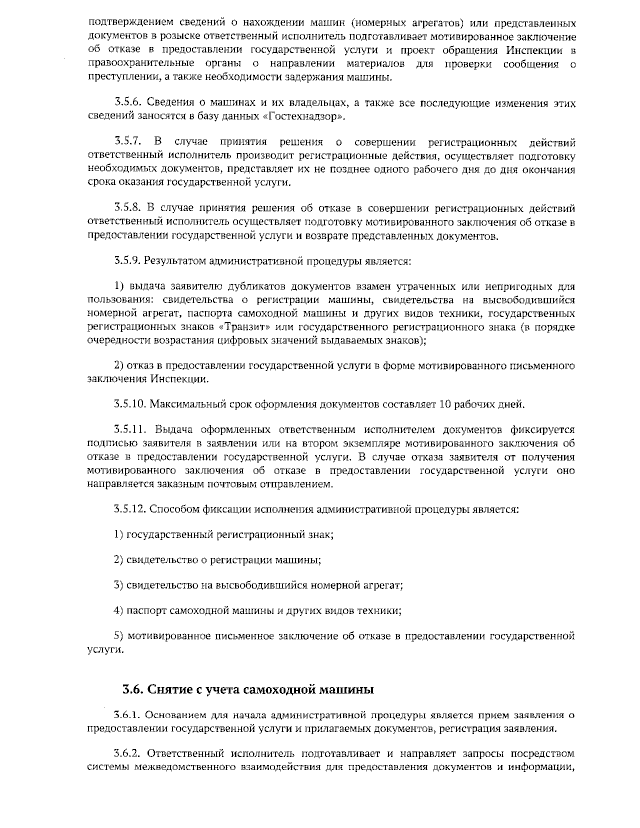 подтверждением сведений о нахождении машин (номерных агрегатов) или представленных документов в розыске ответственный исполнитель подготавливает мотивированное заключение об отказе в предоставлении государственной услуги и проект обращения Инспекции в правоохранительные органы о направлении материалов для проверки сообщения о преступлении, а также необходимости задержания машины.

3.5.6. Сведения о машинах и их владельцах, а также все последующие изменения этих сведений заносятся в базу данных «Гостехнадзор».

3.5.7. В случае принятия решения о совершении регистрационных действий ответственный исполнитель производит регистрационные действия, осуществляет подготовку необходимых документов, представляет их не позднее одного рабочего дня до дня окончания срока оказания государственной услуги.

3.5.8. В случае принятия решения об отказе в совершении регистрационных действий ответственный исполнитель осуществляет подготовку мотивированного заключения об отказе в предоставлении государственной услуги и возврате представленных документов.

3.5.9. Результатом административной процедуры является:

1) выдача заявителю дубликатов документов взамен утраченных или непригодных для пользования: свидетельства о регистрации машины, свидетельства на высвободившийся номерной агрегат, паспорта самоходной машины и других видов техники, государственных регистрационных знаков «Транзит» или государственного регистрационного знака (в порядке очередности возрастания цифровых значений выдаваемых знаков);

2) отказ в предоставлении государственной услуги в форме мотивированного письменного заключения Инспекции.

3.5.10. Максимальный срок оформления документов составляет 10 рабочих дней.

3.5.11. Выдача оформленных ответственным исполнителем документов фиксируется подписью заявителя в заявлении или на втором экземпляре мотивированного заключения об отказе в предоставлении государственной услуги. В случае отказа заявителя от получения мотивированного заключения об отказе в предоставлении государственной услуги оно направляется заказным почтовым отправлением.

3.5.12. Способом фиксации исполнения административной процедуры является:

1) государственный регистрационный знак;

2) свидетельство о регистрации машины;

3) свидетельство на высвободившийся номерной агрегат;

4) паспорт самоходной машины и других видов техники;

5) мотивированное письменное заключение об отказе в предоставлении государственной услуги.

3.6. Снятие с учета самоходной машины

3.6.1. Основанием для начала административной процедуры является прием заявления о предоставлении государственной услуги и прилагаемых документов, регистрация заявления.

3.6.2. Ответственный исполнитель подготавливает и направляет запросы посредством системы межведомственного взаимодействия для предоставления документов и информации,